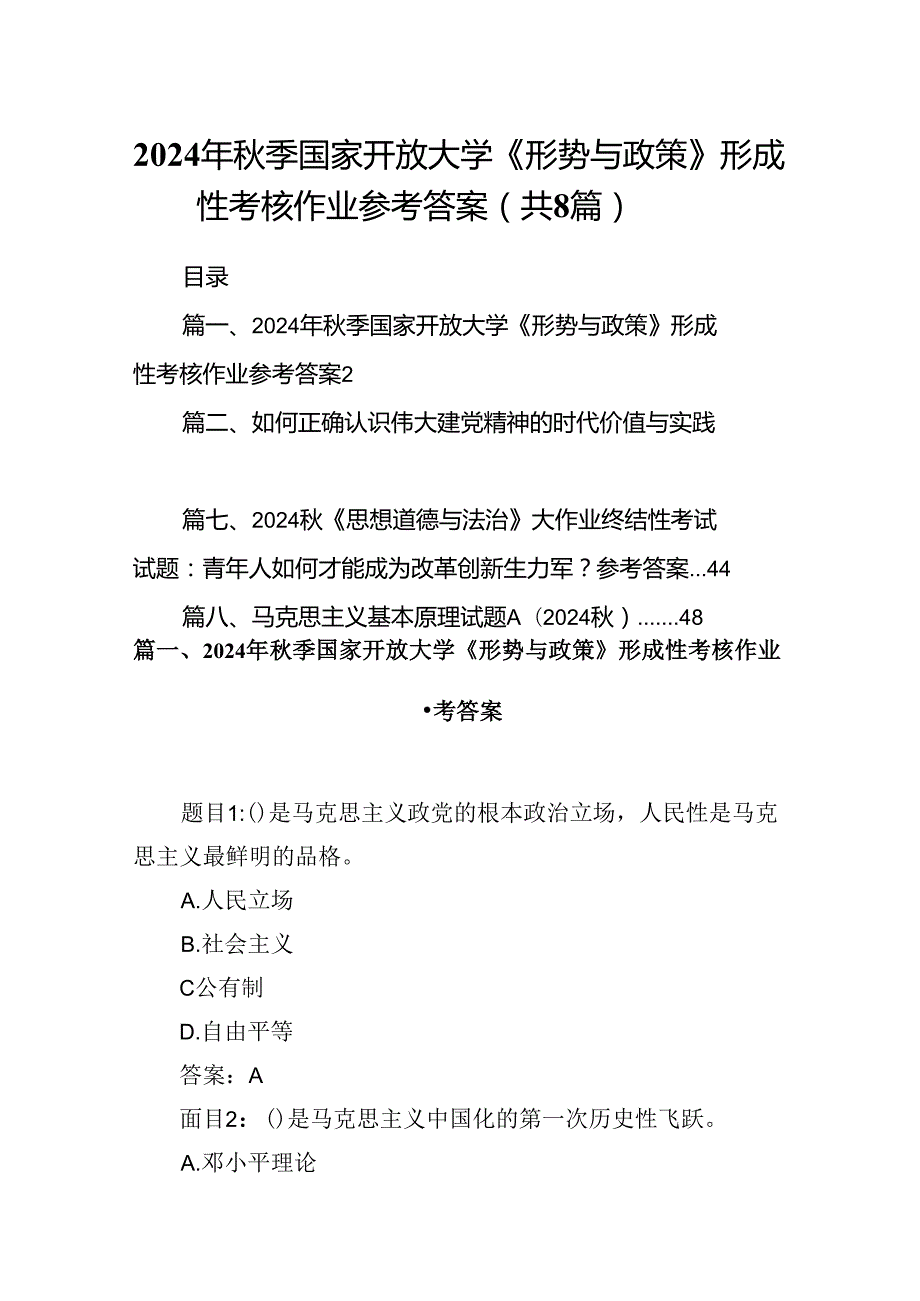 2024年秋季国家开放大学《形势与政策》形成性考核作业参考答案（共8篇）

目录

篇一、2024年秋季国家开放大学《形势与政策》形成性考核作业参考答案2

篇二、如何正确认识伟大建党精神的时代价值与实践

篇七、2024秋《思想道德与法治》大作业终结性考试试题：青年人如何才能成为改革创新生力军？参考答案...44

篇八、马克思主义基本原理试题A（2024秋）.......48

篇一、2024年秋季国家开放大学《形势与政策》形成性考核作业

•考答案

题目1:()是马克思主义政党的根本政治立场，人民性是马克思主义最鲜明的品格。

A.人民立场

B.社会主义

C公有制

D.自由平等

答案：A

面目2：()是马克思主义中国化的第一次历史性飞跃。

A.邓小平理论